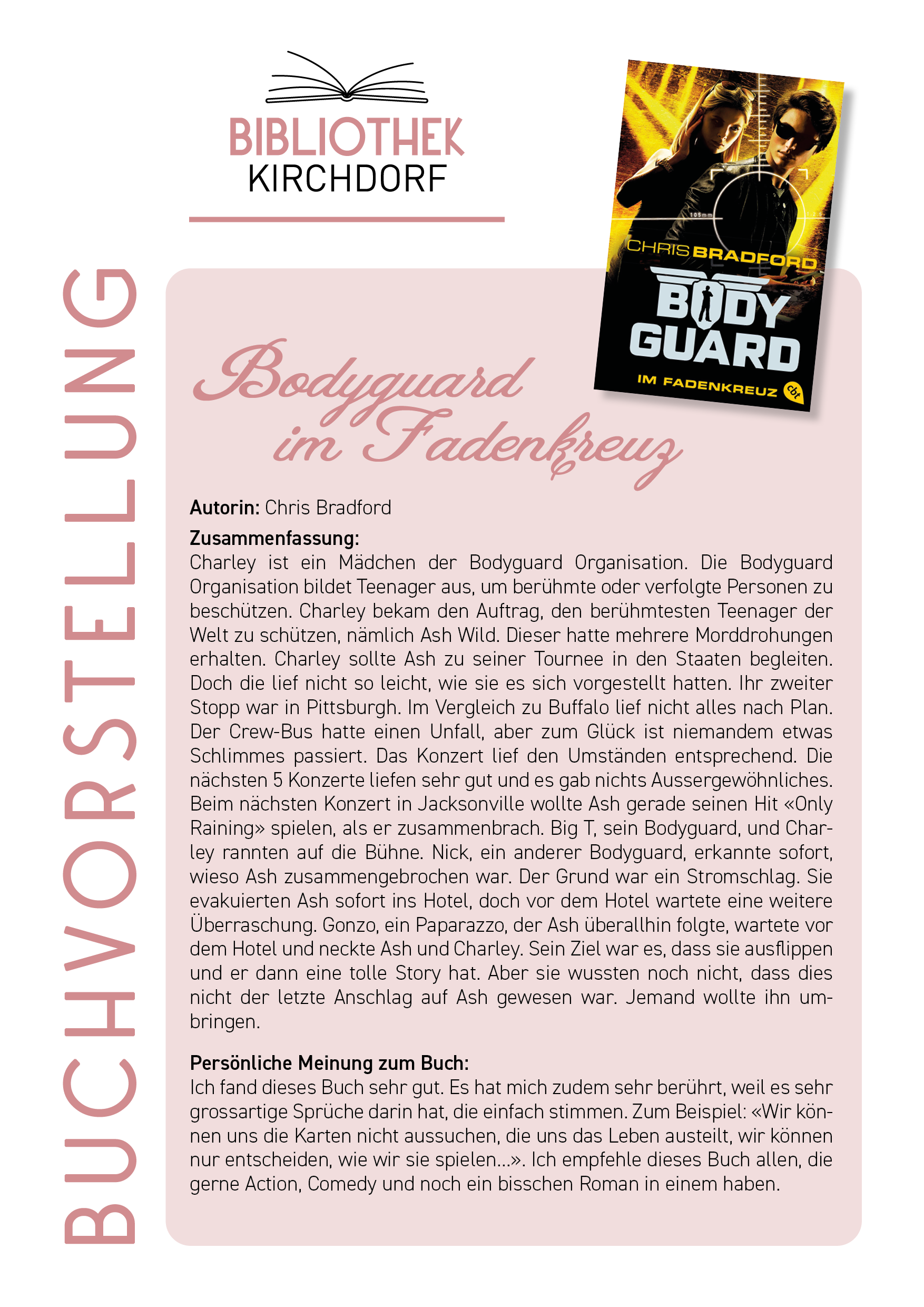 BIBLIOTHEK
KIRCHDORF

BUCHVORSTELLUNG

105mm

CHRIS BRADFORD
BODY GUARD
IM FADENKREUZ
cbt

Bodyguard im Fadenkreuz

**Autorin:** Chris Bradford

**Zusammenfassung:**
Charley ist ein Mädchen der Bodyguard Organisation. Die Bodyguard Organisation bildet Teenager aus, um berühmte oder verfolgte Personen zu beschützen. Charley bekam den Auftrag, den berühmtesten Teenager der Welt zu schützen, nämlich Ash Wild. Dieser hatte mehrere Morddrohungen erhalten. Charley sollte Ash zu seiner Tournee in den Staaten begleiten. Doch die lief nicht so leicht, wie sie es sich vorgestellt hatten. Ihr zweiter Stopp war in Pittsburgh. Im Vergleich zu Buffalo lief nicht alles nach Plan. Der Crew-Bus hatte einen Unfall, aber zum Glück ist niemandem etwas Schlimmes passiert. Das Konzert lief den Umständen entsprechend. Die nächsten 5 Konzerte liefen sehr gut und es gab nichts Aussergewöhnliches. Beim nächsten Konzert in Jacksonville wollte Ash gerade seinen Hit «Only Raining» spielen, als er zusammenbrach. Big T, sein Bodyguard, und Charley rannten auf die Bühne. Nick, ein anderer Bodyguard, erkannte sofort, wieso Ash zusammengebrochen war. Der Grund war ein Stromschlag. Sie evakuierten Ash sofort ins Hotel, doch vor dem Hotel wartete eine weitere Überraschung. Gonzo, ein Paparazzo, der Ash überallhin folgte, wartete vor dem Hotel und neckte Ash und Charley. Sein Ziel war es, dass sie ausflippen und er dann eine tolle Story hat. Aber sie wussten noch nicht, dass dies nicht der letzte Anschlag auf Ash gewesen war. Jemand wollte ihn umbringen.

**Persönliche Meinung zum Buch:**
Ich fand dieses Buch sehr gut. Es hat mich zudem sehr berührt, weil es sehr grossartige Sprüche darin hat, die einfach stimmen. Zum Beispiel: «Wir können uns die Karten nicht aussuchen, die uns das Leben austeilt, wir können nur entscheiden, wie wir sie spielen...». Ich empfehle dieses Buch allen, die gerne Action, Comedy und noch ein bisschen Roman in einem haben.